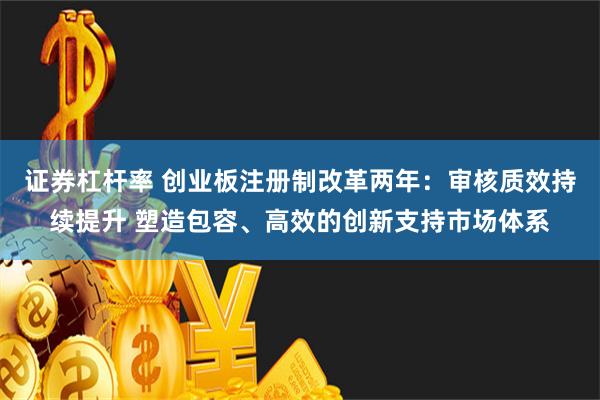 证券杠杆率 创业板注册制改革两年：审核质效持续提升 塑造包容、高效的创新支持市场体系